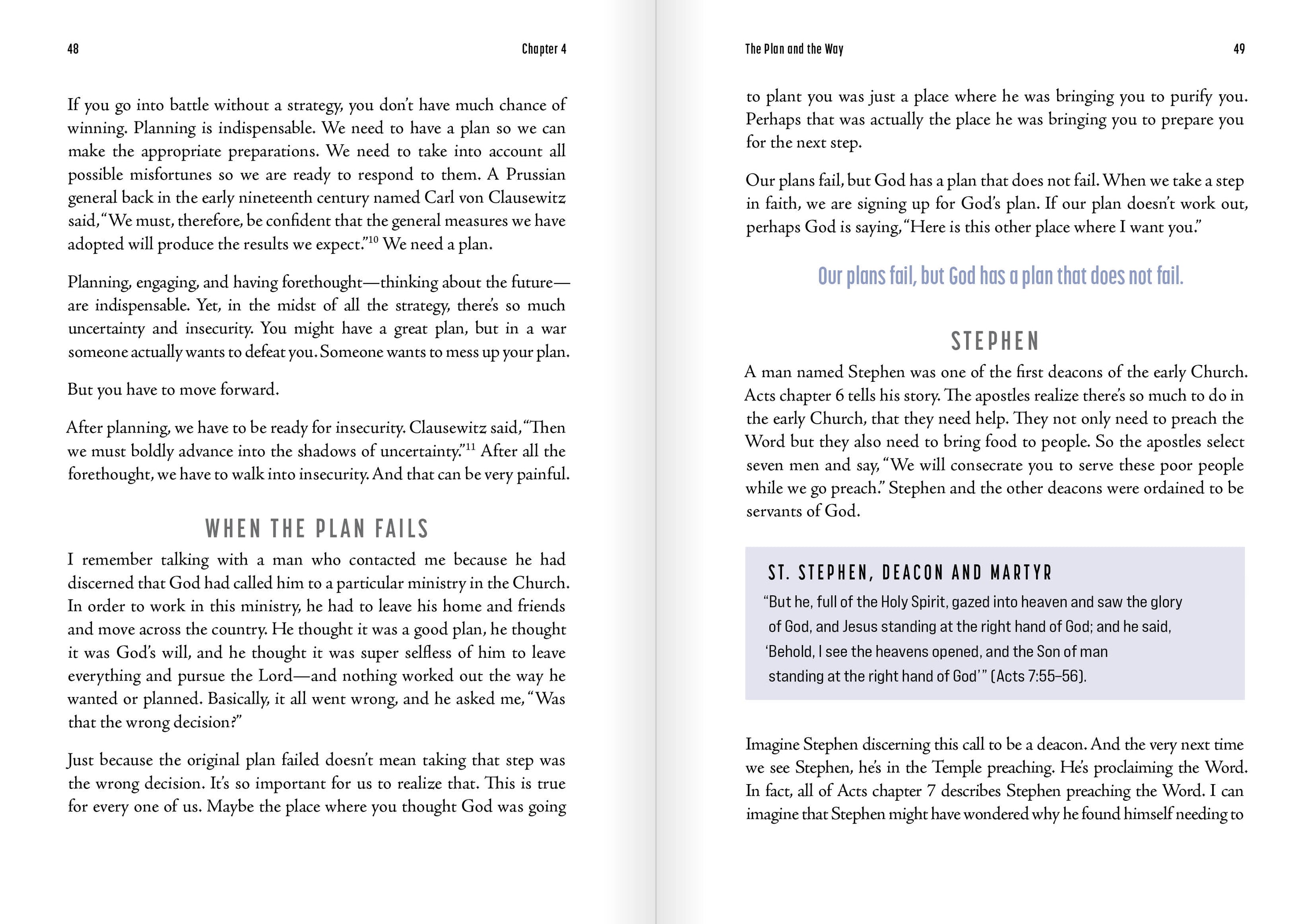 48 Chapter 4

If you go into battle without a strategy, you don't have much chance of winning. Planning is indispensable. We need to have a plan so we can make the appropriate preparations. We need to take into account all possible misfortunes so we are ready to respond to them. A Prussian general back in the early nineteenth century named Carl von Clausewitz said, "We must, therefore, be confident that the general measures we have adopted will produce the results we expect."$^{10}$ We need a plan.

Planning, engaging, and having forethought—thinking about the future—are indispensable. Yet, in the midst of all the strategy, there's so much uncertainty and insecurity. You might have a great plan, but in a war someone actually wants to defeat you. Someone wants to mess up your plan.

But you have to move forward.

After planning, we have to be ready for insecurity. Clausewitz said, "Then we must boldly advance into the shadows of uncertainty."$^{11}$ After all the forethought, we have to walk into insecurity. And that can be very painful.

WHEN THE PLAN FAILS

I remember talking with a man who contacted me because he had discerned that God had called him to a particular ministry in the Church. In order to work in this ministry, he had to leave his home and friends and move across the country. He thought it was a good plan, he thought it was God's will, and he thought it was super selfless of him to leave everything and pursue the Lord—and nothing worked out the way he wanted or planned. Basically, it all went wrong, and he asked me, "Was that the wrong decision?"

Just because the original plan failed doesn't mean taking that step was the wrong decision. It's so important for us to realize that. This is true for every one of us. Maybe the place where you thought God was going

The Plan and the Way 49

to plant you was just a place where he was bringing you to purify you. Perhaps that was actually the place he was bringing you to prepare you for the next step.

Our plans fail, but God has a plan that does not fail. When we take a step in faith, we are signing up for God's plan. If our plan doesn't work out, perhaps God is saying, "Here is this other place where I want you."

Our plans fail, but God has a plan that does not fail.

STEPHEN

A man named Stephen was one of the first deacons of the early Church. Acts chapter 6 tells his story. The apostles realize there's so much to do in the early Church, that they need help. They not only need to preach the Word but they also need to bring food to people. So the apostles select seven men and say, "We will consecrate you to serve these poor people while we go preach." Stephen and the other deacons were ordained to be servants of God.

ST. STEPHEN, DEACON AND MARTYR

"But he, full of the Holy Spirit, gazed into heaven and saw the glory of God, and Jesus standing at the right hand of God; and he said, 'Behold, I see the heavens opened, and the Son of man standing at the right hand of God'" (Acts 7:55–56).

Imagine Stephen discerning this call to be a deacon. And the very next time we see Stephen, he's in the Temple preaching. He's proclaiming the Word. In fact, all of Acts chapter 7 describes Stephen preaching the Word. I can imagine that Stephen might have wondered why he found himself needing to